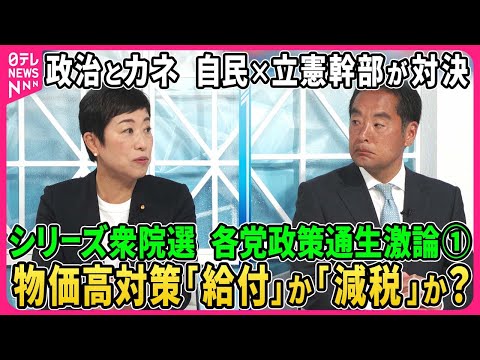 日テレ NEWS NNN

政治とカネ　自民×立憲幹部が対決

シリーズ衆院選　各党政策通生激論①

物価高対策「給付」か「減税」か？